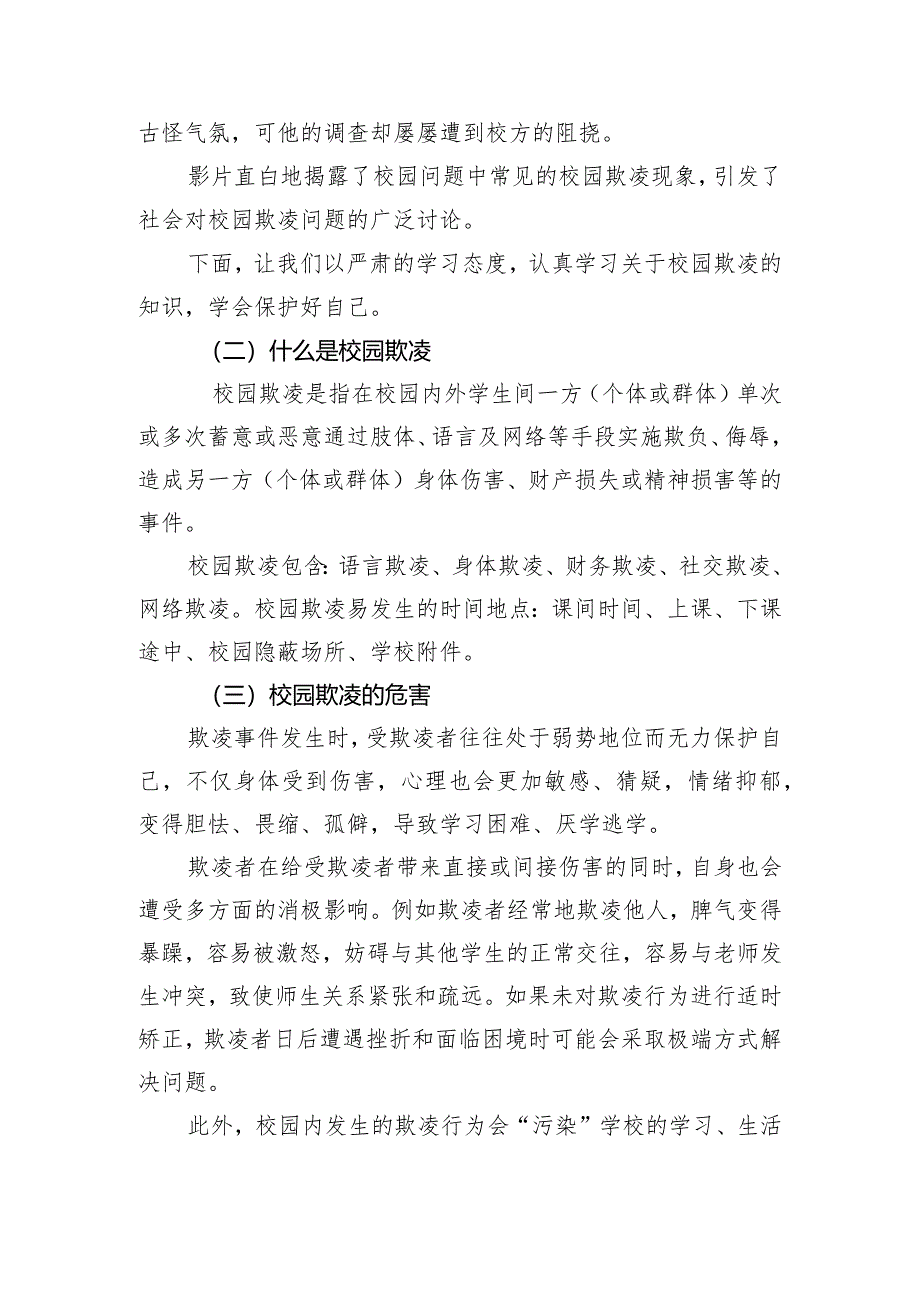 古怪气氛，可他的调查却屡屡遭到校方的阻挠。

影片直白地揭露了校园问题中常见的校园欺凌现象，引发了社会对校园欺凌问题的广泛讨论。

下面，让我们以严肃的学习态度，认真学习关于校园欺凌的知识，学会保护好自己。

（二）什么是校园欺凌

校园欺凌是指在校园内外学生间一方（个体或群体）单次或多次蓄意或恶意通过肢体、语言及网络等手段实施欺负、侮辱，造成另一方（个体或群体）身体伤害、财产损失或精神损害等的事件。

校园欺凌包含：语言欺凌、身体欺凌、财务欺凌、社交欺凌、网络欺凌。校园欺凌易发生的时间地点：课间时间、上课、下课途中、校园隐蔽场所、学校附件。

（三）校园欺凌的危害

欺凌事件发生时，受欺凌者往往处于弱势地位而无力保护自己，不仅身体受到伤害，心理也会更加敏感、猜疑，情绪抑郁，变得胆怯、畏缩、孤僻，导致学习困难、厌学逃学。

欺凌者在给受欺凌者带来直接或间接伤害的同时，自身也会遭受多方面的消极影响。例如欺凌者经常地欺凌他人，脾气变得暴躁，容易被激怒，妨碍与其他学生的正常交往，容易与老师发生冲突，致使师生关系紧张和疏远。如果未对欺凌行为进行适时矫正，欺凌者日后遭遇挫折和面临困境时可能会采取极端方式解决问题。

此外，校园内发生的欺凌行为会“污染”学校的学习、生活